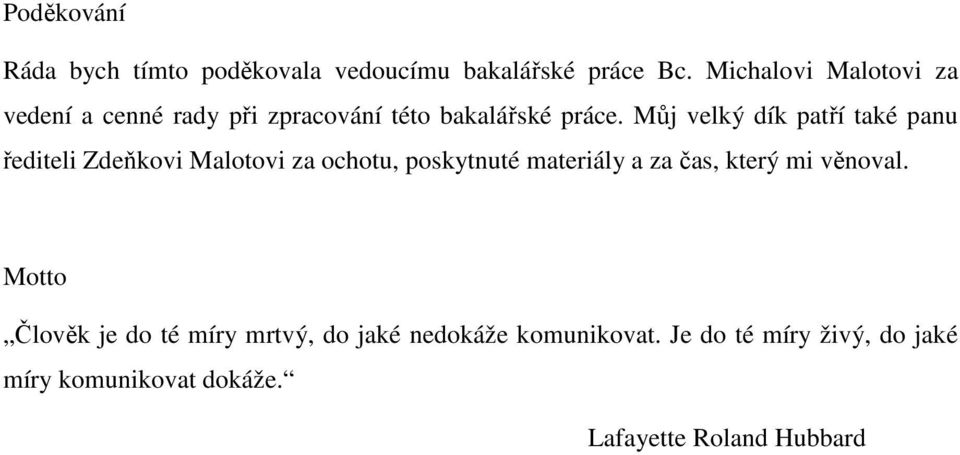 Poděkování

Ráda bych tímto poděkovala vedoucímu bakalářské práce Bc. Michalovi Malotovi za vedení a cenné rady při zpracování této bakalářské práce. Můj velký dík patří také panu řediteli Zdeňkovi Malotovi za ochotu, poskytnuté materiály a za čas, který mi věnoval.

Motto

„Člověk je do té míry mrtvý, do jaké nedokáže komunikovat. Je do té míry živý, do jaké míry komunikovat dokáže.“

Lafayette Roland Hubbard